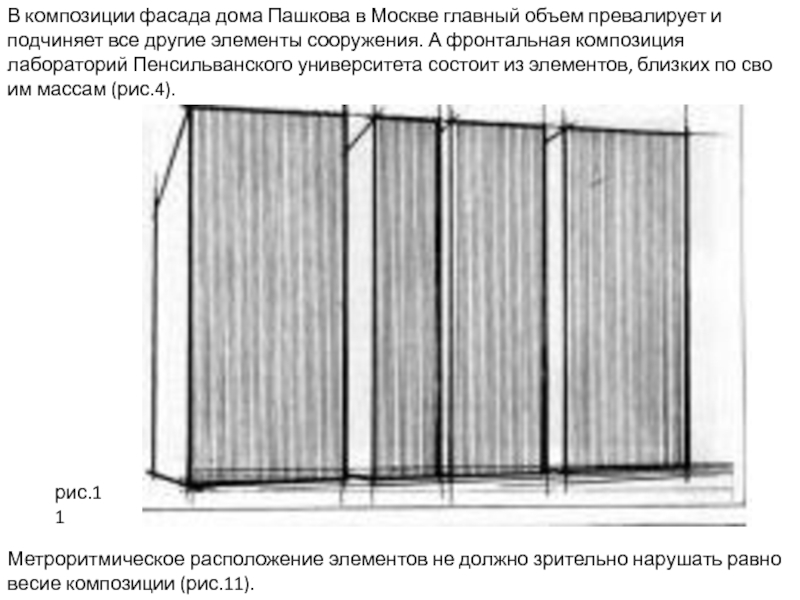 В композиции фасада дома Пашкова в Москве главный объем превалирует и подчиняет все другие элементы сооружения. А фронтальная композиция лабораторий Пенсильванского университета состоит из элементов, близких по сво им массам (рис.4).

рис.1
1

Метроритмическое расположение элементов не должно зрительно нарушать равно весие композиции (рис.11).